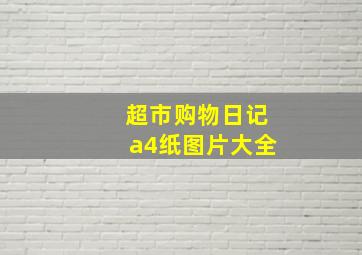 超市购物日记
a4纸图片大全